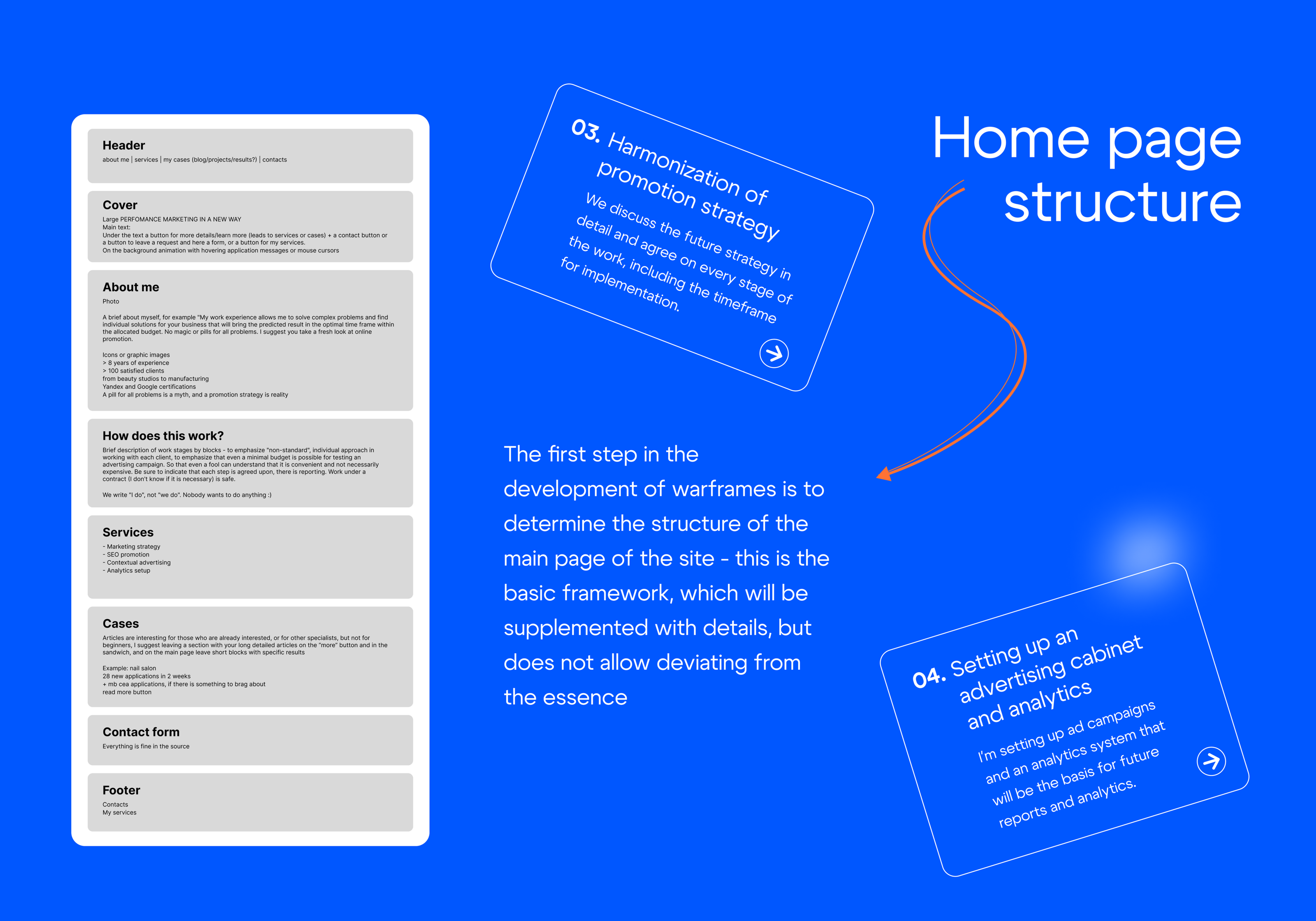 Header
about me | services | my cases (blog/projects/results?) | contacts

Cover
Large PERFOMANCE MARKETING IN A NEW WAY
Main text:
Under the text a button for more details/learn more (leads to services or cases) + a contact button or a button to leave a request and here a form, or a button for my services.
On the background animation with hovering application messages or mouse cursors

About me
Photo

A brief about myself, for example "My work experience allows me to solve complex problems and find individual solutions for your business that will bring the predicted result in the optimal time frame within the allocated budget. No magic or pills for all problems. I suggest you take a fresh look at online promotion.

Icons or graphic images
> 8 years of experience
> 100 satisfied clients
from beauty studios to manufacturing
Yandex and Google certifications
A pill for all problems is a myth, and a promotion strategy is reality

How does this work?
Brief description of work stages by blocks - to emphasize "non-standard", individual approach in working with each client, to emphasize that even a minimal budget is possible for testing an advertising campaign. So that even a fool can understand that it is convenient and not necessarily expensive. Be sure to indicate that each step is agreed upon, there is reporting. Work under a contract (I don't know if it is necessary) is safe.

We write "I do", not "we do". Nobody wants to do anything :)

Services
- Marketing strategy
- SEO promotion
- Contextual advertising
- Analytics setup

Cases
Articles are interesting for those who are already interested, or for other specialists, but not for beginners, I suggest leaving a section with your long detailed articles on the "more" button and in the sandwich, and on the main page leave short blocks with specific results

Example: nail salon
28 new applications in 2 weeks
+ mb cea applications, if there is something to brag about
read more button

Contact form
Everything is fine in the source

Footer
Contacts
My services

03. Harmonization of promotion strategy
We discuss the future strategy in detail and agree on every stage of the work, including the timeframe for implementation.

Home page structure

The first step in the development of warframes is to determine the structure of the main page of the site - this is the basic framework, which will be supplemented with details, but does not allow deviating from the essence

04. Setting up an advertising cabinet and analytics
I'm setting up ad campaigns and an analytics system that will be the basis for future reports and analytics.